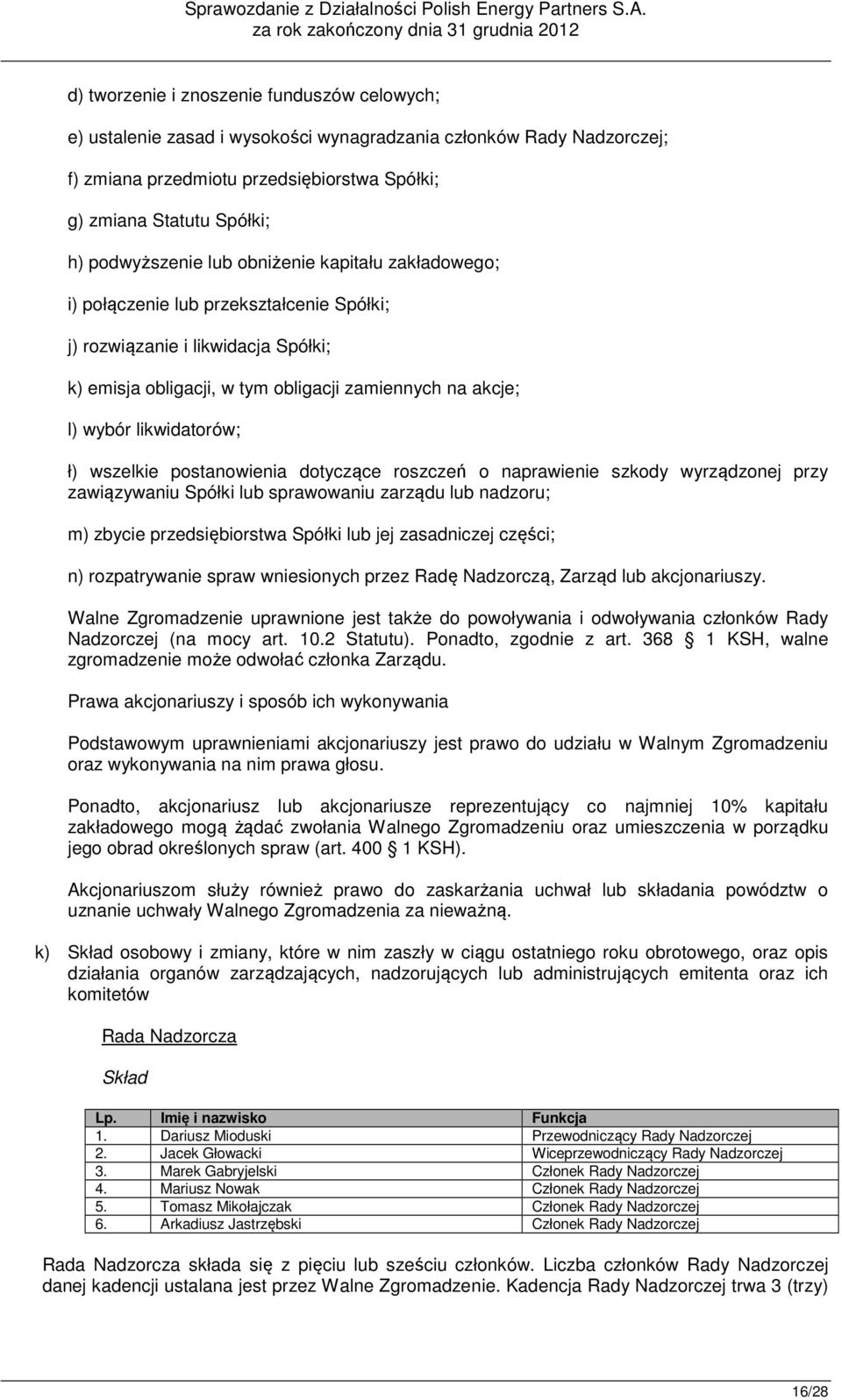 Sprawozdanie z Działalności Polish Energy Partners S.A.
za rok zakończony dnia 31 grudnia 2012

d) tworzenie i znoszenie funduszów celowych;

e) ustalenie zasad i wysokości wynagradzania członków Rady Nadzorczej;

f) zmiana przedmiotu przedsiębiorstwa Spółki;

g) zmiana Statutu Spółki;

h) podwyższenie lub obniżenie kapitału zakładowego;

i) połączenie lub przekształcenie Spółki;

j) rozwiązanie i likwidacja Spółki;

k) emisja obligacji, w tym obligacji zamiennych na akcje;

l) wybór likwidatorów;

ł) wszelkie postanowienia dotyczące roszczeń o naprawienie szkody wyrządzonej przy zawiązywaniu Spółki lub sprawowaniu zarządu lub nadzoru;

m) zbycie przedsiębiorstwa Spółki lub jej zasadniczej części;

n) rozpatrywanie spraw wniesionych przez Radę Nadzorczą, Zarząd lub akcjonariuszy.

Walne Zgromadzenie uprawnione jest także do powoływania i odwoływania członków Rady Nadzorczej (na mocy art. 10.2 Statutu). Ponadto, zgodnie z art. 368 1 KSH, walne zgromadzenie może odwołać członka Zarządu.

Prawa akcjonariuszy i sposób ich wykonywania

Podstawowym uprawnieniami akcjonariuszy jest prawo do udziału w Walnym Zgromadzeniu oraz wykonywania na nim prawa głosu.

Ponadto, akcjonariusz lub akcjonariusze reprezentujący co najmniej 10% kapitału zakładowego mogą żądać zwołania Walnego Zgromadzeniu oraz umieszczenia w porządku jego obrad określonych spraw (art. 400 1 KSH).

Akcjonariuszom służy również prawo do zaskarżania uchwał lub składania powództw o uznanie uchwały Walnego Zgromadzenia za nieważną.

k) Skład osobowy i zmiany, które w nim zaszły w ciągu ostatniego roku obrotowego, oraz opis działania organów zarządzających, nadzorujących lub administrujących emitenta oraz ich komitetów

Rada Nadzorcza

Skład

| Lp. | Imię i nazwisko | Funkcja |
|---|---|---|
| 1. | Dariusz Mioduski | Przewodniczący Rady Nadzorczej |
| 2. | Jacek Głowacki | Wiceprzewodniczący Rady Nadzorczej |
| 3. | Marek Gabryjelski | Członek Rady Nadzorczej |
| 4. | Mariusz Nowak | Członek Rady Nadzorczej |
| 5. | Tomasz Mikołajczak | Członek Rady Nadzorczej |
| 6. | Arkadiusz Jastrzębski | Członek Rady Nadzorczej |

Rada Nadzorcza składa się z pięciu lub sześciu członków. Liczba członków Rady Nadzorczej danej kadencji ustalana jest przez Walne Zgromadzenie. Kadencja Rady Nadzorczej trwa 3 (trzy)

16/28